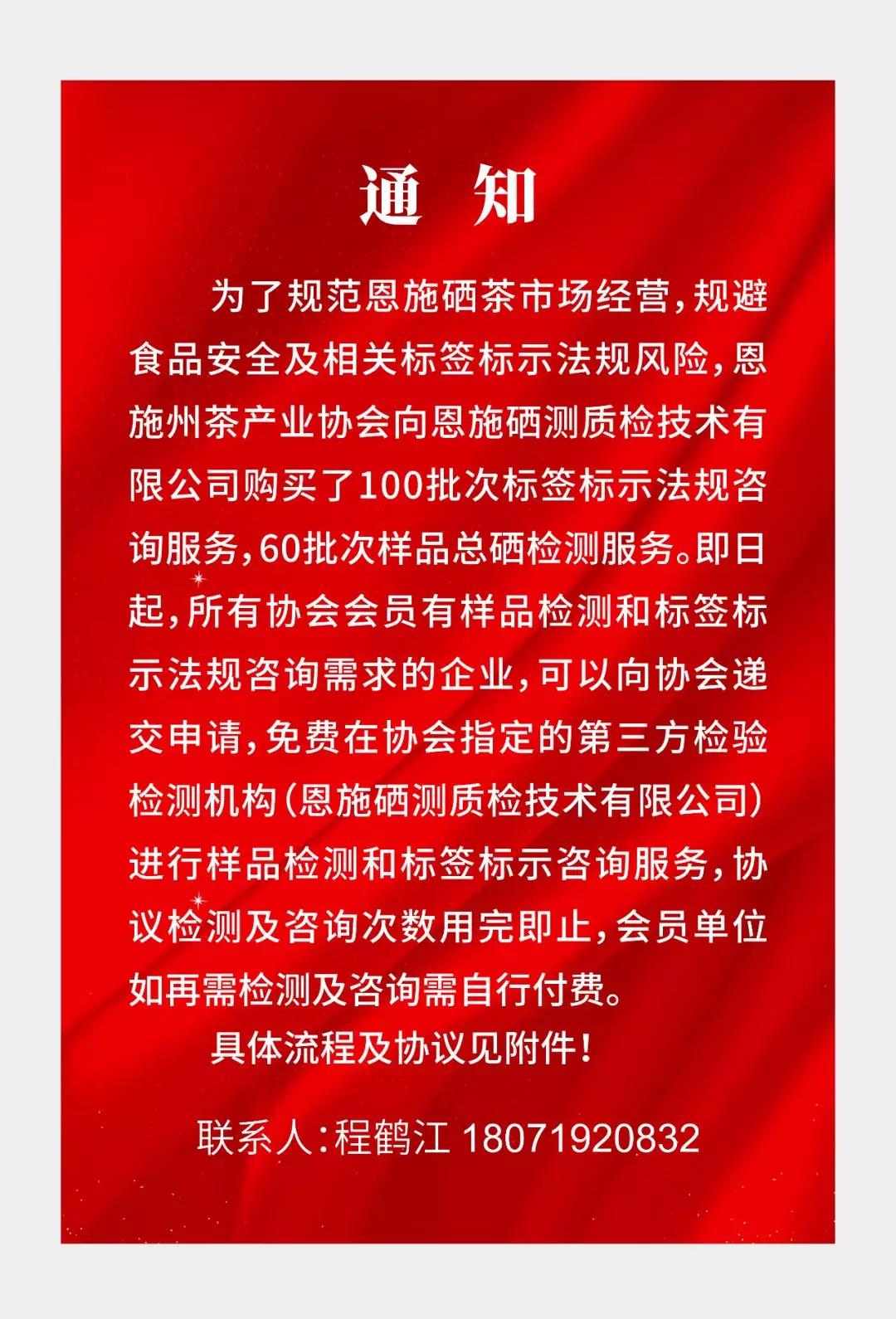 通 知

为了规范恩施硒茶市场经营，规避食品安全及相关标签标示法规风险，恩施州茶产业协会向恩施硒测质检技术有限公司购买了100批次标签标示法规咨询服务，60批次样品总硒检测服务。即日起，所有协会会员有样品检测和标签标示法规咨询需求的企业，可以向协会递交申请，免费在协会指定的第三方检验检测机构（恩施硒测质检技术有限公司）进行样品检测和标签标示咨询服务，协议检测及咨询次数用完即止，会员单位如再需检测及咨询需自行付费。

具体流程及协议见附件！

联系人：程鹤江 18071920832